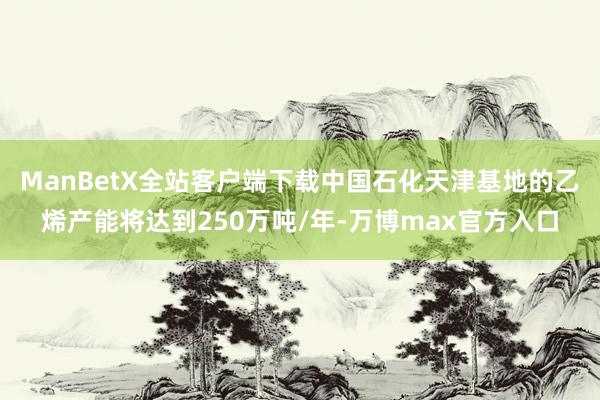 ManBetX全站客户端下载中国石化天津基地的乙烯产能将达到250万吨/年-万博max官方入口